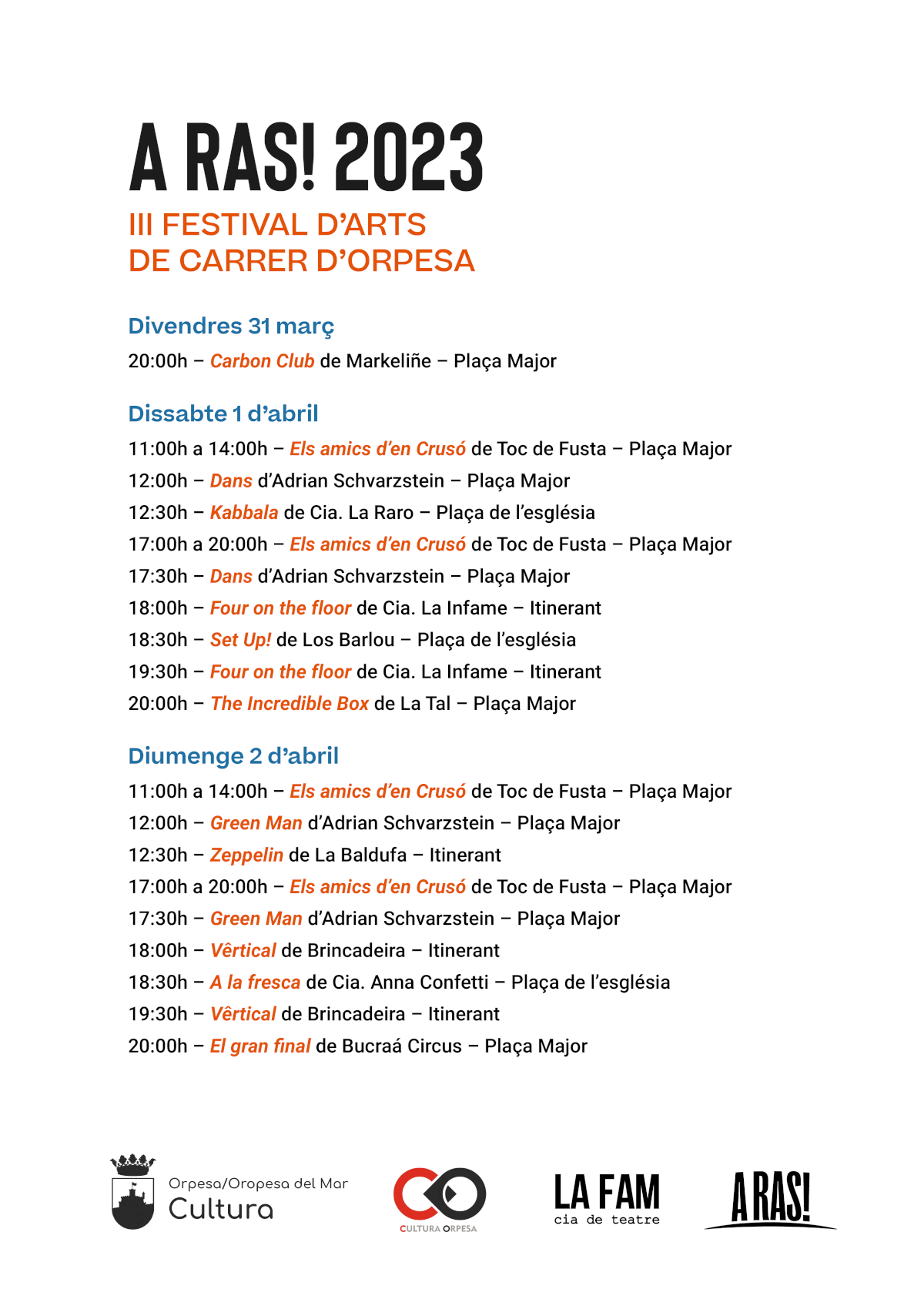 A RAS! 2023
III FESTIVAL D'ARTS DE CARRER D'ORPESA

Divendres 31 març
20:00h – Carbon Club de Markeliñe – Plaça Major

Dissabte 1 d'abril
11:00h a 14:00h – Els amics d'en Crusó de Toc de Fusta – Plaça Major
12:00h – Dans d'Adrian Schvarzstein – Plaça Major
12:30h – Kabbala de Cia. La Raro – Plaça de l'església
17:00h a 20:00h – Els amics d'en Crusó de Toc de Fusta – Plaça Major
17:30h – Dans d'Adrian Schvarzstein – Plaça Major
18:00h – Four on the floor de Cia. La Infame – Itinerant
18:30h – Set Up! de Los Barlou – Plaça de l'església
19:30h – Four on the floor de Cia. La Infame – Itinerant
20:00h – The Incredible Box de La Tal – Plaça Major

Diumenge 2 d'abril
11:00h a 14:00h – Els amics d'en Crusó de Toc de Fusta – Plaça Major
12:00h – Green Man d'Adrian Schvarzstein – Plaça Major
12:30h – Zeppelin de La Baldufa – Itinerant
17:00h a 20:00h – Els amics d'en Crusó de Toc de Fusta – Plaça Major
17:30h – Green Man d'Adrian Schvarzstein – Plaça Major
18:00h – Vêrtical de Brincadeira – Itinerant
18:30h – A la fresca de Cia. Anna Confetti – Plaça de l'església
19:30h – Vêrtical de Brincadeira – Itinerant
20:00h – El gran final de Bucraá Circus – Plaça Major

Orpesa/Oropesa del Mar
Cultura
CULTURA ORPESA
LA FAM
cia de teatre
A RAS!